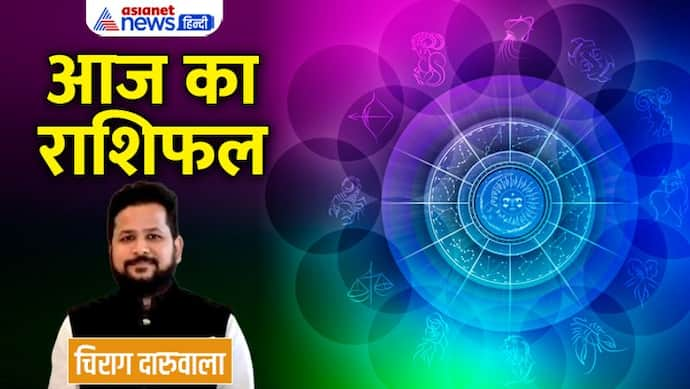 asianet news हिन्दी

आज का राशिफल

चिराग दारुवाला